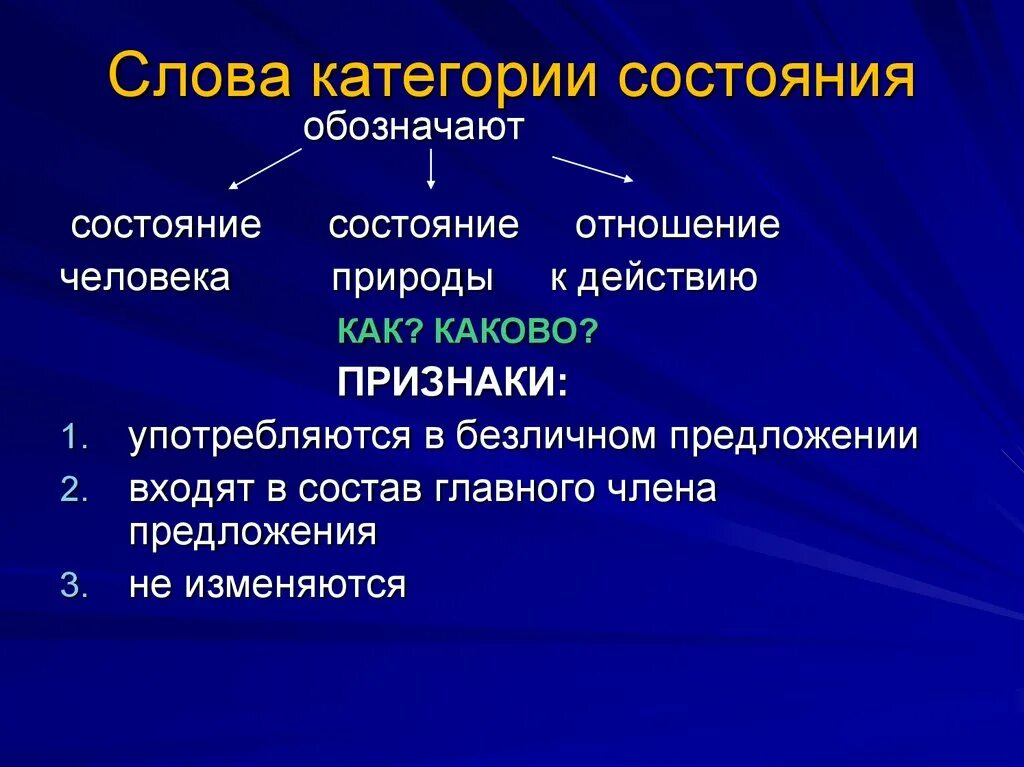 Слова категории состояния
обозначают

состояние человека

состояние природы

отношение к действию

КАК? КАКОВО?

ПРИЗНАКИ:

1. употребляются в безличном предложении
2. входят в состав главного члена предложения
3. не изменяются